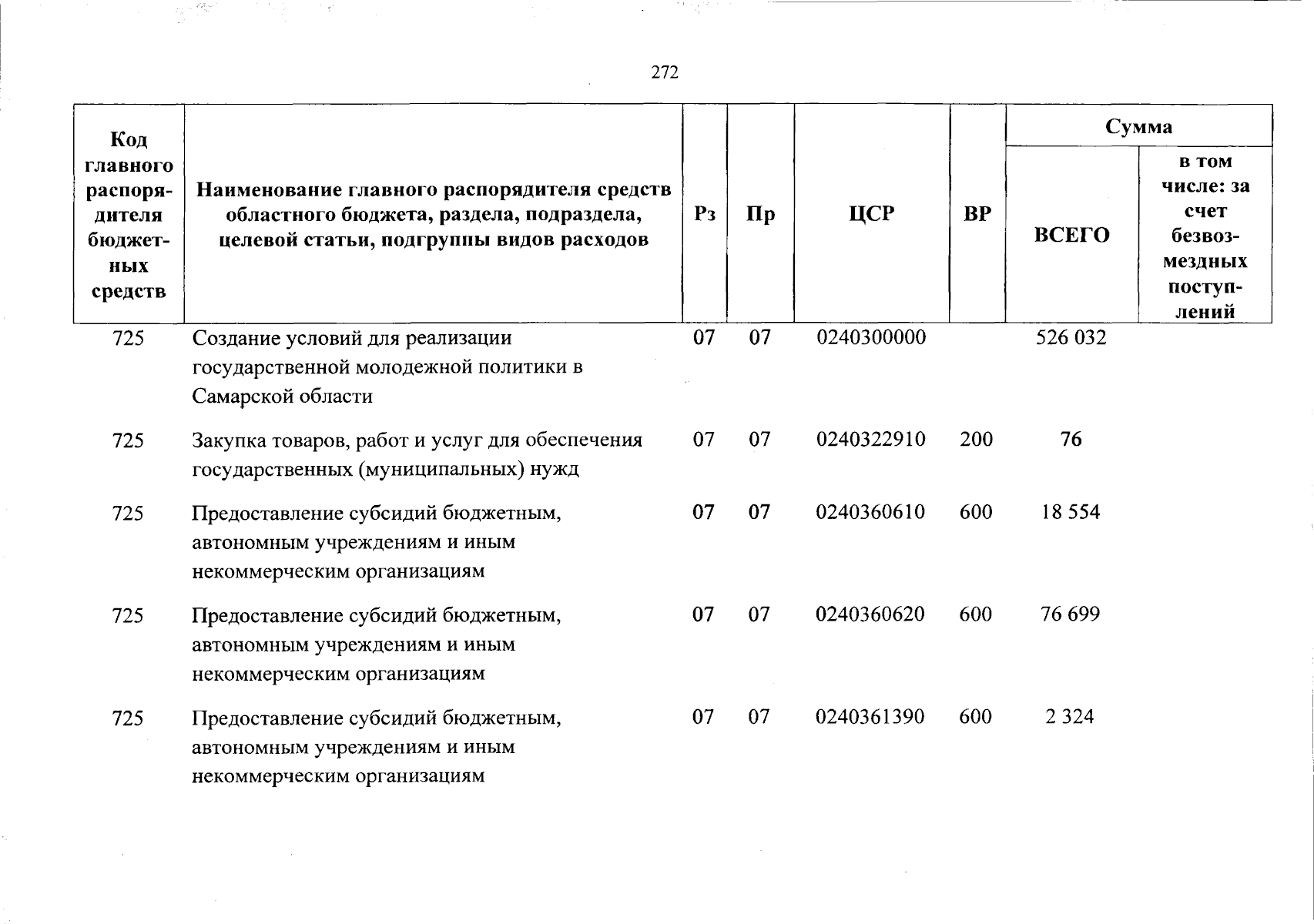 272

| Код главного распорядителя бюджетных средств | Наименование главного распорядителя средств областного бюджета, раздела, подраздела, целевой статьи, подгруппы видов расходов | Рз | Пр | ЦСР | ВР | Сумма | |
|---|---|---|---|---|---|---|---|
| | | | | | | ВСЕГО | в том числе: за счет безвозмездных поступлений |
| 725 | Создание условий для реализации государственной молодежной политики в Самарской области | 07 | 07 | 0240300000 | | 526 032 | |
| 725 | Закупка товаров, работ и услуг для обеспечения государственных (муниципальных) нужд | 07 | 07 | 0240322910 | 200 | 76 | |
| 725 | Предоставление субсидий бюджетным, автономным учреждениям и иным некоммерческим организациям | 07 | 07 | 0240360610 | 600 | 18 554 | |
| 725 | Предоставление субсидий бюджетным, автономным учреждениям и иным некоммерческим организациям | 07 | 07 | 0240360620 | 600 | 76 699 | |
| 725 | Предоставление субсидий бюджетным, автономным учреждениям и иным некоммерческим организациям | 07 | 07 | 0240361390 | 600 | 2 324 | |